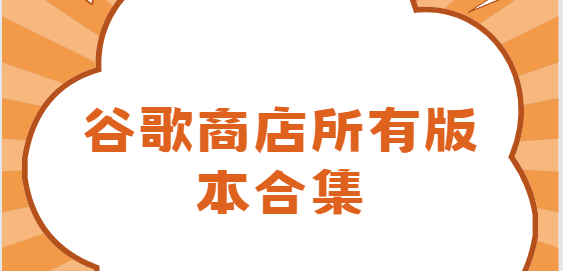 谷歌商店所有版本合集